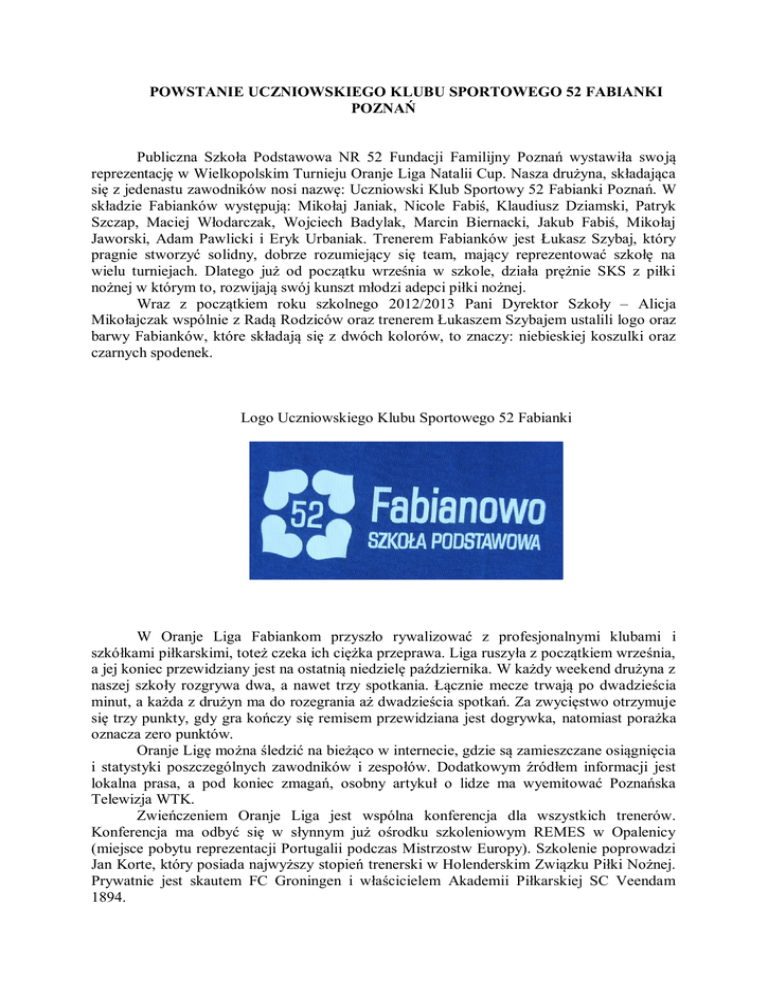 POWSTANIE UCZNIOWSKIEGO KLUBU SPORTOWEGO 52 FABIANKI POZNAŃ

Publiczna Szkoła Podstawowa NR 52 Fundacji Familijny Poznań wystawiła swoją reprezentację w Wielkopolskim Turnieju Oranje Liga Natalii Cup. Nasza drużyna, składająca się z jedenastu zawodników nosi nazwę: Uczniowski Klub Sportowy 52 Fabianki Poznań. W składzie Fabianków występują: Mikołaj Janiak, Nicole Fabiś, Klaudiusz Dziamski, Patryk Szczap, Maciej Włodarczak, Wojciech Badylak, Marcin Biernacki, Jakub Fabiś, Mikołaj Jaworski, Adam Pawlicki i Eryk Urbaniak. Trenerem Fabianków jest Łukasz Szybaj, który pragnie stworzyć solidny, dobrze rozumiejący się team, mający reprezentować szkołę na wielu turniejach. Dlatego już od początku września w szkole, działa prężnie SKS z piłki nożnej w którym to, rozwijają swój kunszt młodzi adepci piłki nożnej.

Wraz z początkiem roku szkolnego 2012/2013 Pani Dyrektor Szkoły – Alicja Mikołajczak wspólnie z Radą Rodziców oraz trenerem Łukaszem Szybajem ustalili logo oraz barwy Fabianków, które składają się z dwóch kolorów, to znaczy: niebieskiej koszulki oraz czarnych spodenek.

Logo Uczniowskiego Klubu Sportowego 52 Fabianki

52 Fabianowo SZKOŁA PODSTAWOWA

W Oranje Liga Fabiankom przyszło rywalizować z profesjonalnymi klubami i szkółkami piłkarskimi, toteż czeka ich ciężka przeprawa. Liga ruszyła z początkiem września, a jej koniec przewidziany jest na ostatnią niedzielę października. W każdy weekend drużyna z naszej szkoły rozgrywa dwa, a nawet trzy spotkania. Łącznie mecze trwają po dwadzieścia minut, a każda z drużyn ma do rozegrania aż dwadzieścia spotkań. Za zwycięstwo otrzymuje się trzy punkty, gdy gra kończy się remisem przewidziana jest dogrywka, natomiast porażka oznacza zero punktów.

Oranje Ligę można śledzić na bieżąco w internecie, gdzie są zamieszczane osiągnięcia i statystyki poszczególnych zawodników i zespołów. Dodatkowym źródłem informacji jest lokalna prasa, a pod koniec zmagań, osobny artykuł o lidze ma wyemitować Poznańska Telewizja WTK.

Zwieńczeniem Oranje Liga jest wspólna konferencja dla wszystkich trenerów. Konferencja ma odbyć się w słynnym już ośrodku szkoleniowym REMES w Opalenicy (miejsce pobytu reprezentacji Portugalii podczas Mistrzostw Europy). Szkolenie poprowadzi Jan Korte, który posiada najwyższy stopień trenerski w Holenderskim Związku Piłki Nożnej. Prywatnie jest skautem FC Groningen i właścicielem Akademii Piłkarskiej SC Veendam 1894.